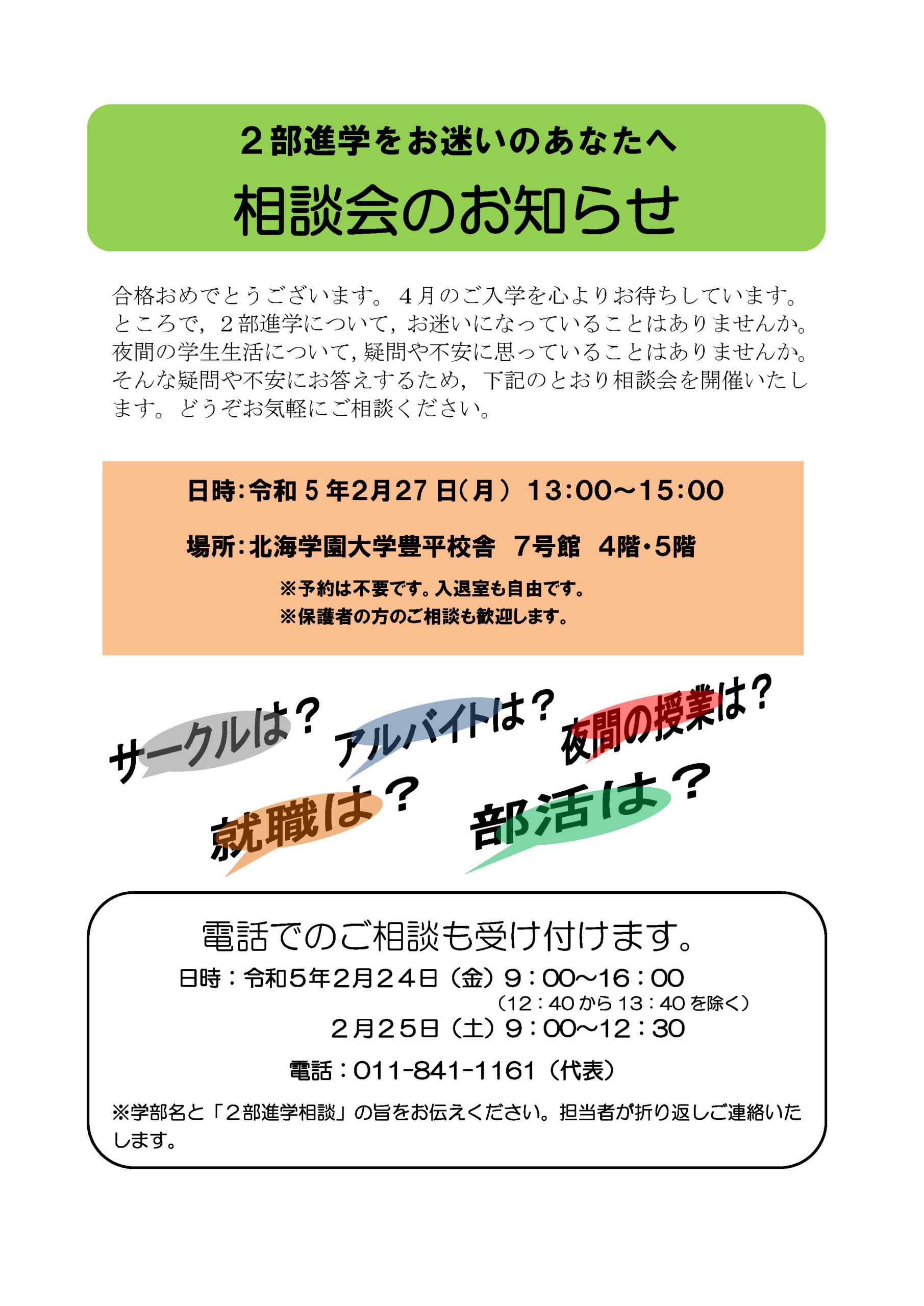 ２部進学をお迷いのあなたへ
相談会のお知らせ

合格おめでとうございます。４月のご入学を心よりお待ちしています。ところで，２部進学について，お迷いになっていることはありませんか。夜間の学生生活について，疑問や不安に思っていることはありませんか。そんな疑問や不安にお答えするため，下記のとおり相談会を開催いたします。どうぞお気軽にご相談ください。

日時：令和５年2月27日（月） 13:00～15:00

場所：北海学園大学豊平校舎　7号館　4階・5階

※予約は不要です。入退室も自由です。
※保護者の方のご相談も歓迎します。

サークルは？ アルバイトは？ 夜間の授業は？
就職は？ 部活は？

電話でのご相談も受け付けます。
日時：令和５年２月２４日（金）９：００～１６：００
（12：40から13：40を除く）
２月２５日（土）９：００～１２：３０
電話：011-841-1161（代表）
※学部名と「２部進学相談」の旨をお伝えください。担当者が折り返しご連絡いたします。